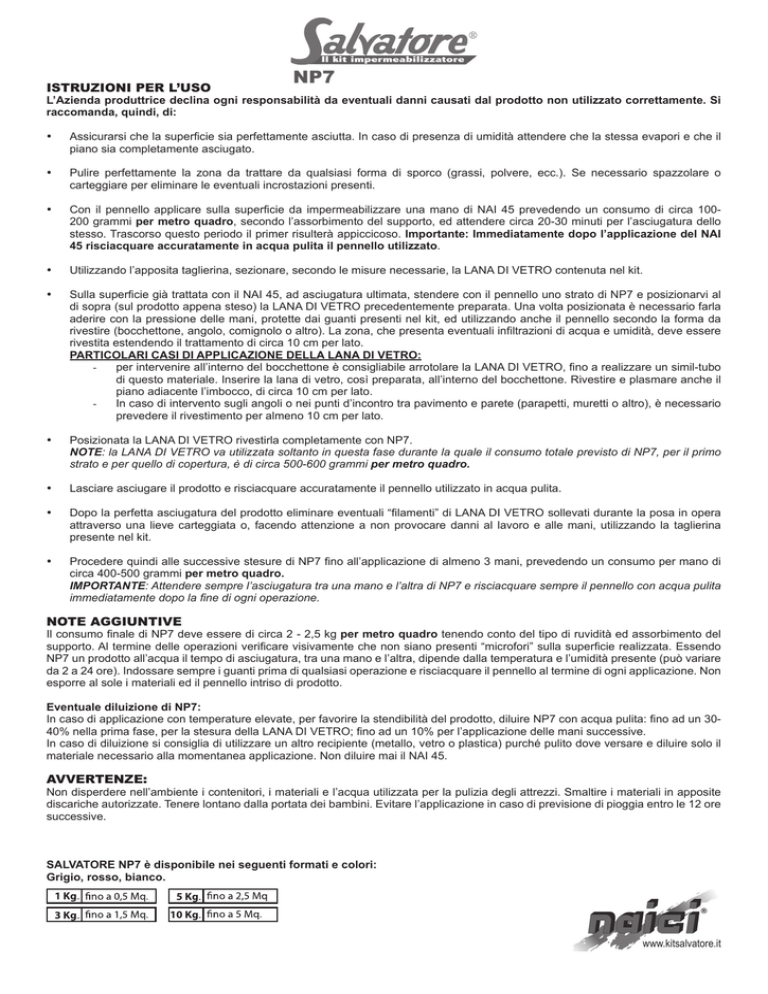 Salvatore®
Il kit impermeabilizzatore
NP7

ISTRUZIONI PER L'USO
L'Azienda produttrice declina ogni responsabilità da eventuali danni causati dal prodotto non utilizzato correttamente. Si raccomanda, quindi, di:

• Assicurarsi che la superficie sia perfettamente asciutta. In caso di presenza di umidità attendere che la stessa evapori e che il piano sia completamente asciugato.

• Pulire perfettamente la zona da trattare da qualsiasi forma di sporco (grassi, polvere, ecc.). Se necessario spazzolare o carteggiare per eliminare le eventuali incrostazioni presenti.

• Con il pennello applicare sulla superficie da impermeabilizzare una mano di NAI 45 prevedendo un consumo di circa 100-200 grammi per metro quadro, secondo l'assorbimento del supporto, ed attendere circa 20-30 minuti per l'asciugatura dello stesso. Trascorso questo periodo il primer risulterà appiccicoso. Importante: Immediatamente dopo l'applicazione del NAI 45 risciacquare accuratamente in acqua pulita il pennello utilizzato.

• Utilizzando l'apposita taglierina, sezionare, secondo le misure necessarie, la LANA DI VETRO contenuta nel kit.

• Sulla superficie già trattata con il NAI 45, ad asciugatura ultimata, stendere con il pennello uno strato di NP7 e posizionarvi al di sopra (sul prodotto appena steso) la LANA DI VETRO precedentemente preparata. Una volta posizionata è necessario farla aderire con la pressione delle mani, protette dai guanti presenti nel kit, ed utilizzando anche il pennello secondo la forma da rivestire (bocchettone, angolo, comignolo o altro). La zona, che presenta eventuali infiltrazioni di acqua e umidità, deve essere rivestita estendendo il trattamento di circa 10 cm per lato.
PARTICOLARI CASI DI APPLICAZIONE DELLA LANA DI VETRO:
- per intervenire all'interno del bocchettone è consigliabile arrotolare la LANA DI VETRO, fino a realizzare un simil-tubo di questo materiale. Inserire la lana di vetro, così preparata, all'interno del bocchettone. Rivestire e plasmare anche il piano adiacente l'imbocco, di circa 10 cm per lato.
- In caso di intervento sugli angoli o nei punti d'incontro tra pavimento e parete (parapetti, muretti o altro), è necessario prevedere il rivestimento per almeno 10 cm per lato.

• Posizionata la LANA DI VETRO rivestirla completamente con NP7.
NOTE: la LANA DI VETRO va utilizzata soltanto in questa fase durante la quale il consumo totale previsto di NP7, per il primo strato e per quello di copertura, è di circa 500-600 grammi per metro quadro.

• Lasciare asciugare il prodotto e risciacquare accuratamente il pennello utilizzato in acqua pulita.

• Dopo la perfetta asciugatura del prodotto eliminare eventuali "filamenti" di LANA DI VETRO sollevati durante la posa in opera attraverso una lieve carteggiata o, facendo attenzione a non provocare danni al lavoro e alle mani, utilizzando la taglierina presente nel kit.

• Procedere quindi alle successive stesure di NP7 fino all'applicazione di almeno 3 mani, prevedendo un consumo per mano di circa 400-500 grammi per metro quadro.
IMPORTANTE: Attendere sempre l'asciugatura tra una mano e l'altra di NP7 e risciacquare sempre il pennello con acqua pulita immediatamente dopo la fine di ogni operazione.

NOTE AGGIUNTIVE
Il consumo finale di NP7 deve essere di circa 2 - 2,5 kg per metro quadro tenendo conto del tipo di ruvidità ed assorbimento del supporto. Al termine delle operazioni verificare visivamente che non siano presenti "microfori" sulla superficie realizzata. Essendo NP7 un prodotto all'acqua il tempo di asciugatura, tra una mano e l'altra, dipende dalla temperatura e l'umidità presente (può variare da 2 a 24 ore). Indossare sempre i guanti prima di qualsiasi operazione e risciacquare il pennello al termine di ogni applicazione. Non esporre al sole i materiali ed il pennello intriso di prodotto.

Eventuale diluizione di NP7:
In caso di applicazione con temperature elevate, per favorire la stendibilità del prodotto, diluire NP7 con acqua pulita: fino ad un 30-40% nella prima fase, per la stesura della LANA DI VETRO; fino ad un 10% per l'applicazione delle mani successive.
In caso di diluizione si consiglia di utilizzare un altro recipiente (metallo, vetro o plastica) purché pulito dove versare e diluire solo il materiale necessario alla momentanea applicazione. Non diluire mai il NAI 45.

AVVERTENZE:
Non disperdere nell'ambiente i contenitori, i materiali e l'acqua utilizzata per la pulizia degli attrezzi. Smaltire i materiali in apposite discariche autorizzate. Tenere lontano dalla portata dei bambini. Evitare l'applicazione in caso di previsione di pioggia entro le 12 ore successive.

SALVATORE NP7 è disponibile nei seguenti formati e colori:
Grigio, rosso, bianco.

1 Kg. fino a 0,5 Mq.
3 Kg. fino a 1,5 Mq.
5 Kg. fino a 2,5 Mq
10 Kg. fino a 5 Mq.

naici®
www.kitsalvatore.it